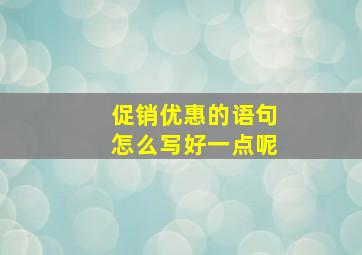 促销优惠的语句
怎么写好一点呢